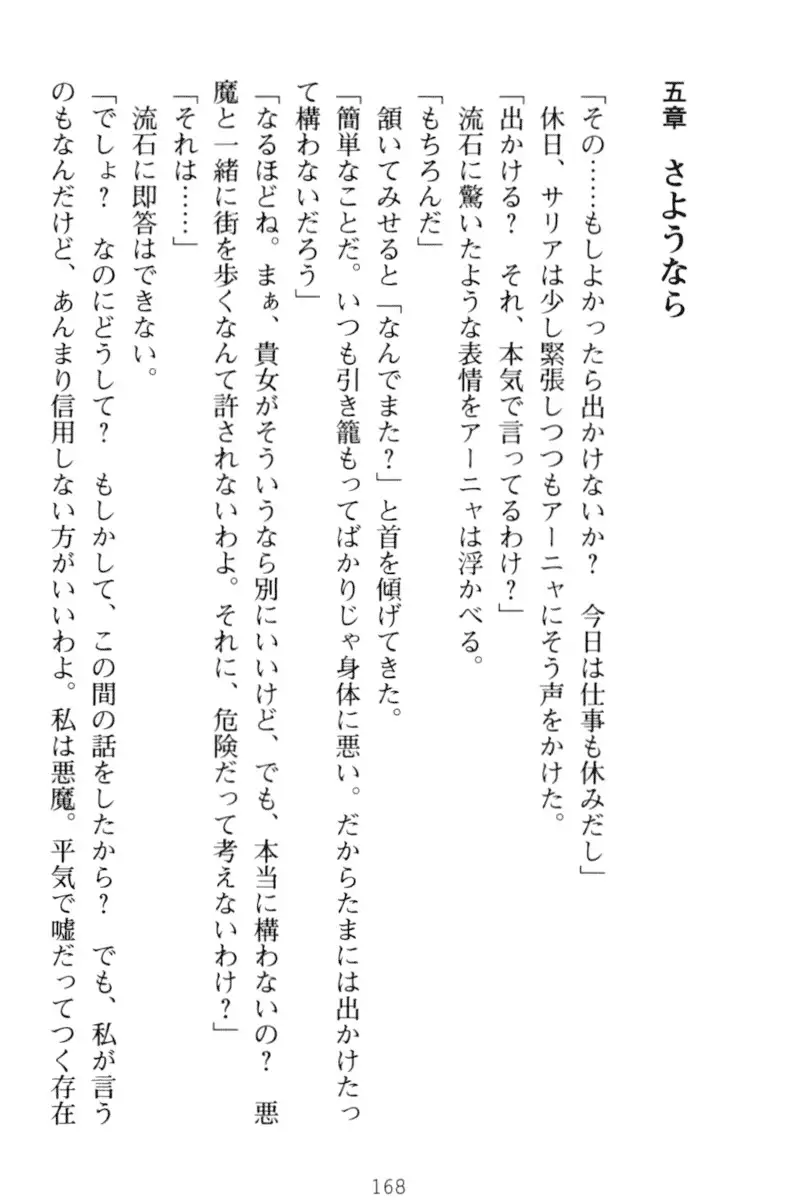 五章　さようなら

「その……もしよかったら出かけないか？　今日は仕事も休みだし」
休日、サリアは少し緊張しつつもアーニャにそう声をかけた。
「出かける？　それ、本気で言ってるわけ？」
流石に驚いたような表情をアーニャは浮かべる。
「もちろんだ」
頷いてみせると「なんでまた？」と首を傾げてきた。
「簡単なことだ。いつも引き籠もってばかりじゃ身体に悪い。だからたまには出かけたって構わないだろう」
「なるほどね。まぁ、貴女がそういうなら別にいいけど、でも、本当に構わないの？　悪魔と一緒に街を歩くなんて許されないわよ。それに、危険だって考えないわけ？」
「それは……」
流石に即答はできない。
「でしょ？　なのにどうして？　もしかして、この間の話をしたから？　でも、私が言うのもなんだけど、あんまり信用しない方がいいわよ。私は悪魔。平気で嘘だってつく存在

168